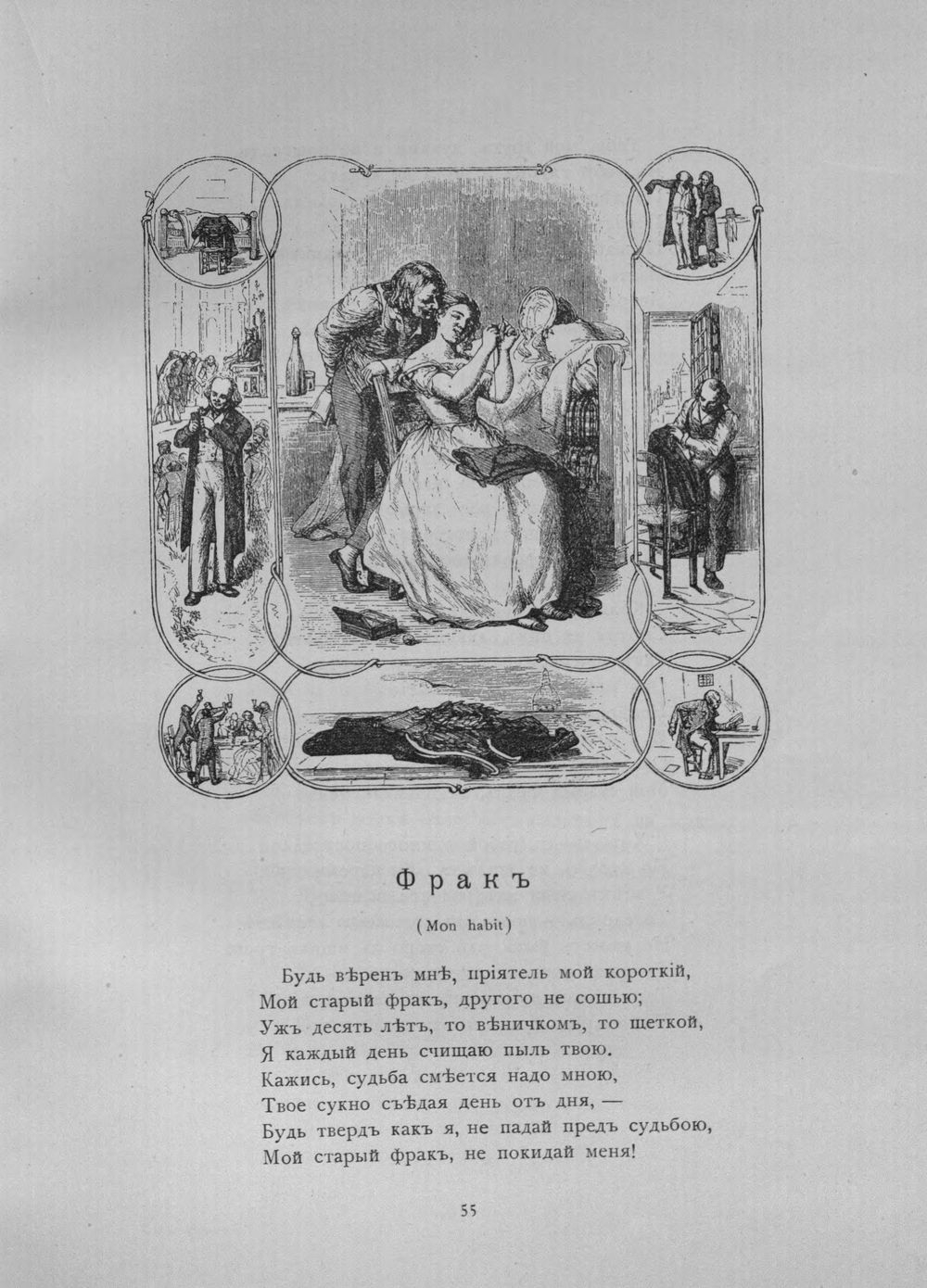 Фракъ

(Mon habit)

Будь вѣренъ мнѣ, пріятель мой короткій,
Мой старый фракъ, другого не сошью;
Ужъ десять лѣтъ, то вѣничкомъ, то щеткой,
Я каждый день счищаю пыль твою.
Кажись, судьба смѣется надо мною,
Твое сукно съѣдая день отъ дня, —
Будь твердъ какъ я, не падай предъ судьбою,
Мой старый фракъ, не покидай меня!

55